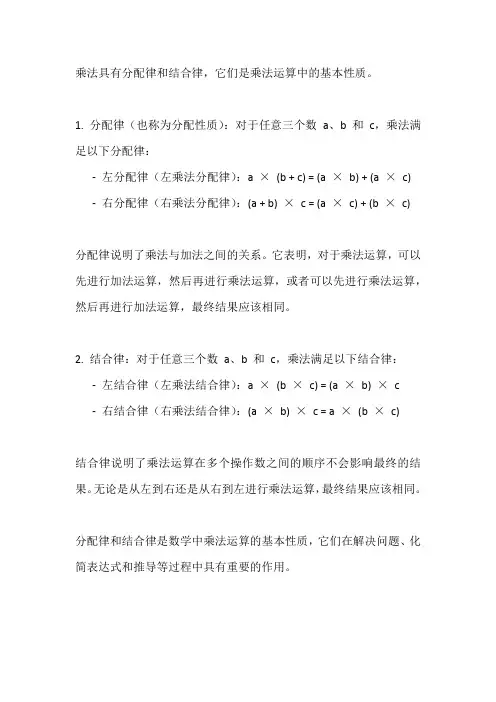 乘法具有分配律和结合律，它们是乘法运算中的基本性质。

1. 分配律（也称为分配性质）：对于任意三个数 a、b 和 c，乘法满足以下分配律：

- 左分配律（左乘法分配律）：$a \times (b + c) = (a \times b) + (a \times c)$

- 右分配律（右乘法分配律）：$(a + b) \times c = (a \times c) + (b \times c)$

分配律说明了乘法与加法之间的关系。它表明，对于乘法运算，可以先进行加法运算，然后再进行乘法运算，或者可以先进行乘法运算，然后再进行加法运算，最终结果应该相同。

2. 结合律：对于任意三个数 a、b 和 c，乘法满足以下结合律：

- 左结合律（左乘法结合律）：$a \times (b \times c) = (a \times b) \times c$

- 右结合律（右乘法结合律）：$(a \times b) \times c = a \times (b \times c)$

结合律说明了乘法运算在多个操作数之间的顺序不会影响最终的结果。无论是从左到右还是从右到左进行乘法运算，最终结果应该相同。

分配律和结合律是数学中乘法运算的基本性质，它们在解决问题、化简表达式和推导等过程中具有重要的作用。